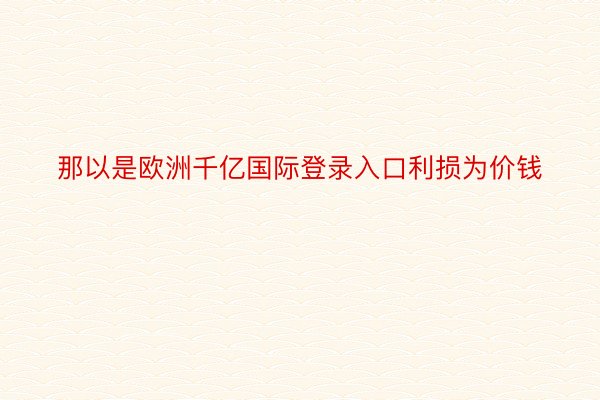 那以是欧洲千亿国际登录入口利损为价钱